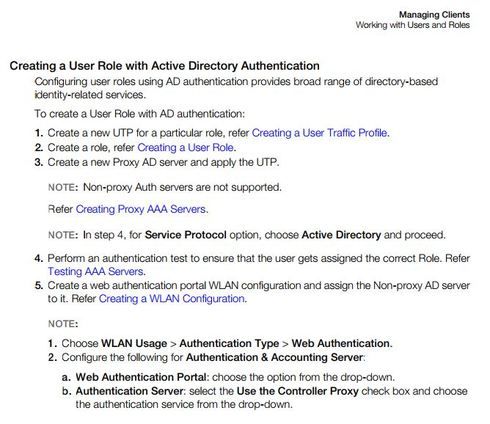 Managing Clients
Working with Users and Roles

Creating a User Role with Active Directory Authentication

Configuring user roles using AD authentication provides broad range of directory-based identity-related services.

To create a User Role with AD authentication:

1. Create a new UTP for a particular role, refer Creating a User Traffic Profile.
2. Create a role, refer Creating a User Role.
3. Create a new Proxy AD server and apply the UTP.

NOTE: Non-proxy Auth servers are not supported.

Refer Creating Proxy AAA Servers.

NOTE: In step 4, for Service Protocol option, choose Active Directory and proceed.

4. Perform an authentication test to ensure that the user gets assigned the correct Role. Refer Testing AAA Servers.
5. Create a web authentication portal WLAN configuration and assign the Non-proxy AD server to it. Refer Creating a WLAN Configuration.

NOTE:

1. Choose WLAN Usage > Authentication Type > Web Authentication.
2. Configure the following for Authentication & Accounting Server:

a. Web Authentication Portal: choose the option from the drop-down.
b. Authentication Server: select the Use the Controller Proxy check box and choose the authentication service from the drop-down.